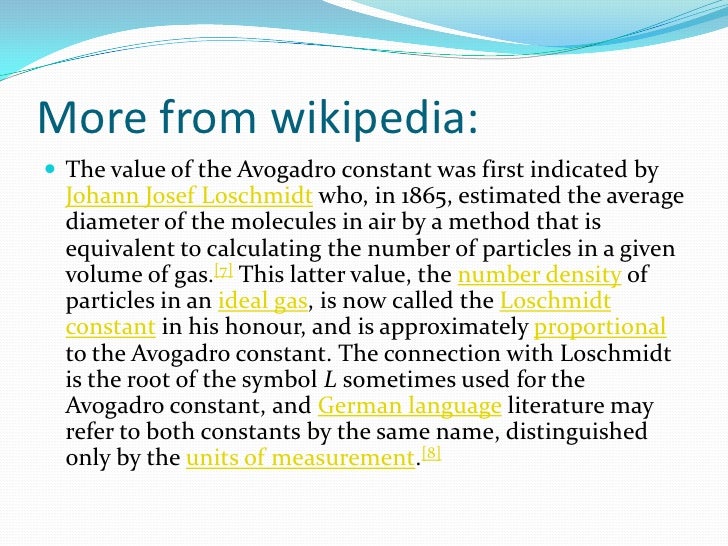 More from wikipedia:

The value of the Avogadro constant was first indicated by Johann Josef Loschmidt who, in 1865, estimated the average diameter of the molecules in air by a method that is equivalent to calculating the number of particles in a given volume of gas.[7] This latter value, the number density of particles in an ideal gas, is now called the Loschmidt constant in his honour, and is approximately proportional to the Avogadro constant. The connection with Loschmidt is the root of the symbol $L$ sometimes used for the Avogadro constant, and German language literature may refer to both constants by the same name, distinguished only by the units of measurement.[8]